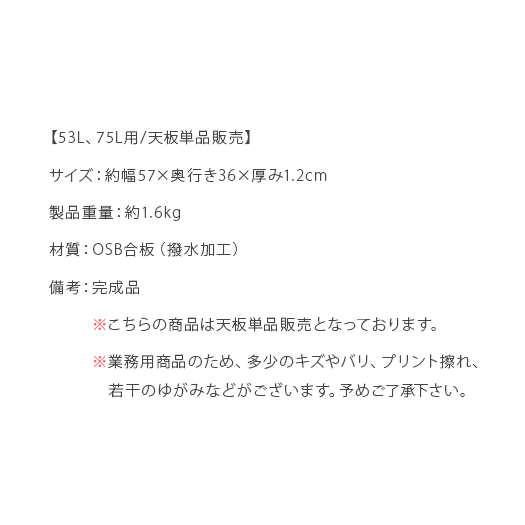 【53L、75L用/天板単品販売】

サイズ：約幅57×奥行き36×厚み1.2cm

製品重量：約1.6kg

材質：OSB合板（撥水加工）

備考：完成品

※こちらの商品は天板単品販売となっております。

※業務用商品のため、多少のキズやバリ、プリント擦れ、若干のゆがみなどがございます。予めご了承下さい。